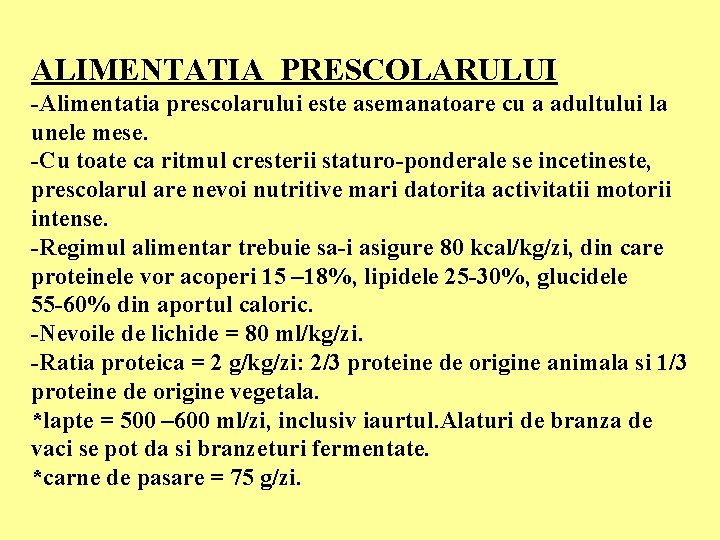 ALIMENTATIA PRESCOLARULUI
-Alimentatia prescolarului este asemanatoare cu a adultului la unele mese.
-Cu toate ca ritmul cresterii staturo-ponderale se incetineste, prescolarul are nevoi nutritive mari datorita activitatii motorii intense.
-Regimul alimentar trebuie sa-i asigure 80 kcal/kg/zi, din care proteinele vor acoperi 15 –18%, lipidele 25-30%, glucidele 55-60% din aportul caloric.
-Nevoile de lichide = 80 ml/kg/zi.
-Ratia proteica = 2 g/kg/zi: 2/3 proteine de origine animala si 1/3 proteine de origine vegetala.
*lapte = 500 –600 ml/zi, inclusiv iaurtul.Alaturi de branza de vaci se pot da si branzeturi fermentate.
*carne de pasare = 75 g/zi.